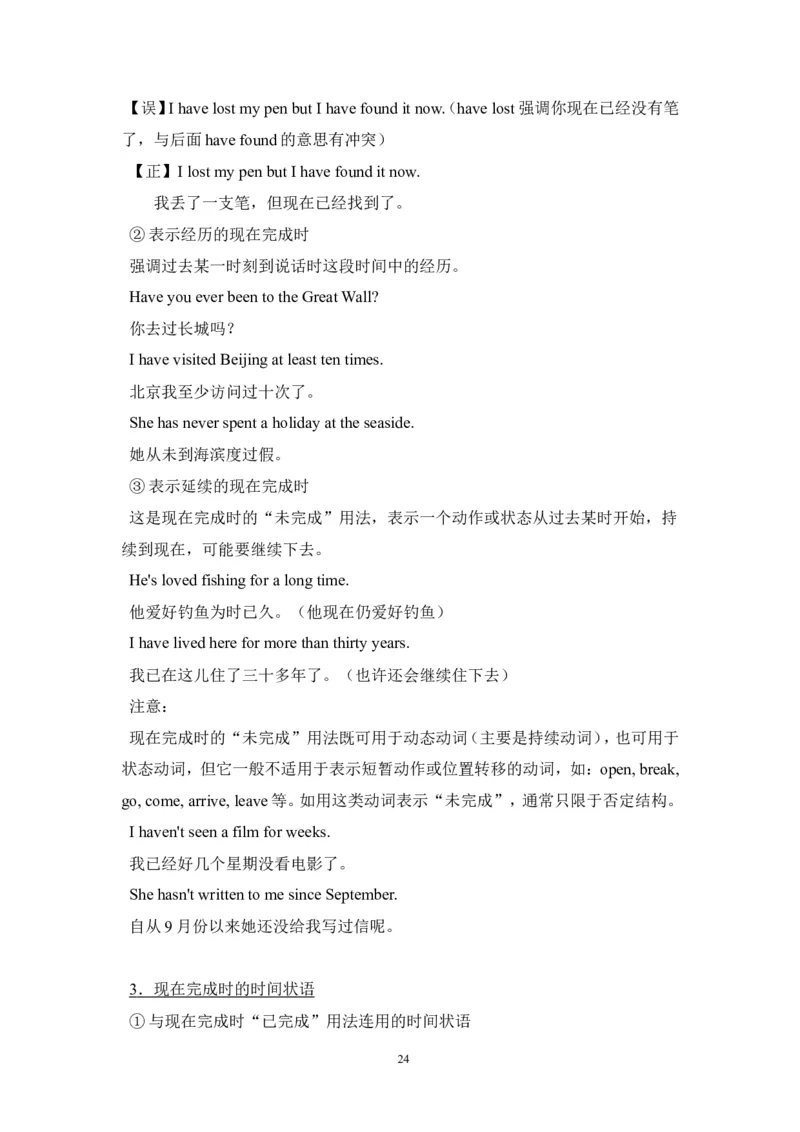 【误】I have lost my pen but I have found it now.（have lost 强调你现在已经没有笔了，与后面 have found 的意思有冲突）

【正】I lost my pen but I have found it now.

我丢了一支笔，但现在已经找到了。

② 表示经历的现在完成时

强调过去某一时刻到说话时这段时间中的经历。

Have you ever been to the Great Wall?

你去过长城吗？

I have visited Beijing at least ten times.

北京我至少访问过十次了。

She has never spent a holiday at the seaside.

她从未到海滨度过假。

③ 表示延续的现在完成时

这是现在完成时的“未完成”用法，表示一个动作或状态从过去某时开始，持续到现在，可能要继续下去。

He's loved fishing for a long time.

他爱好钓鱼为时已久。（他现在仍爱好钓鱼）

I have lived here for more than thirty years.

我已在这儿住了三十多年了。（也许还会继续住下去）

注意：

现在完成时的“未完成”用法既可用于动态动词（主要是持续动词），也可用于状态动词，但它一般不适用于表示短暂动作或位置转移的动词，如：open, break, go, come, arrive, leave 等。如用这类动词表示“未完成”，通常只限于否定结构。

I haven't seen a film for weeks.

我已经好几个星期没看电影了。

She hasn't written to me since September.

自从 9 月份以来她还没给我写过信呢。

3．现在完成时的时间状语

① 与现在完成时“已完成”用法连用的时间状语

24